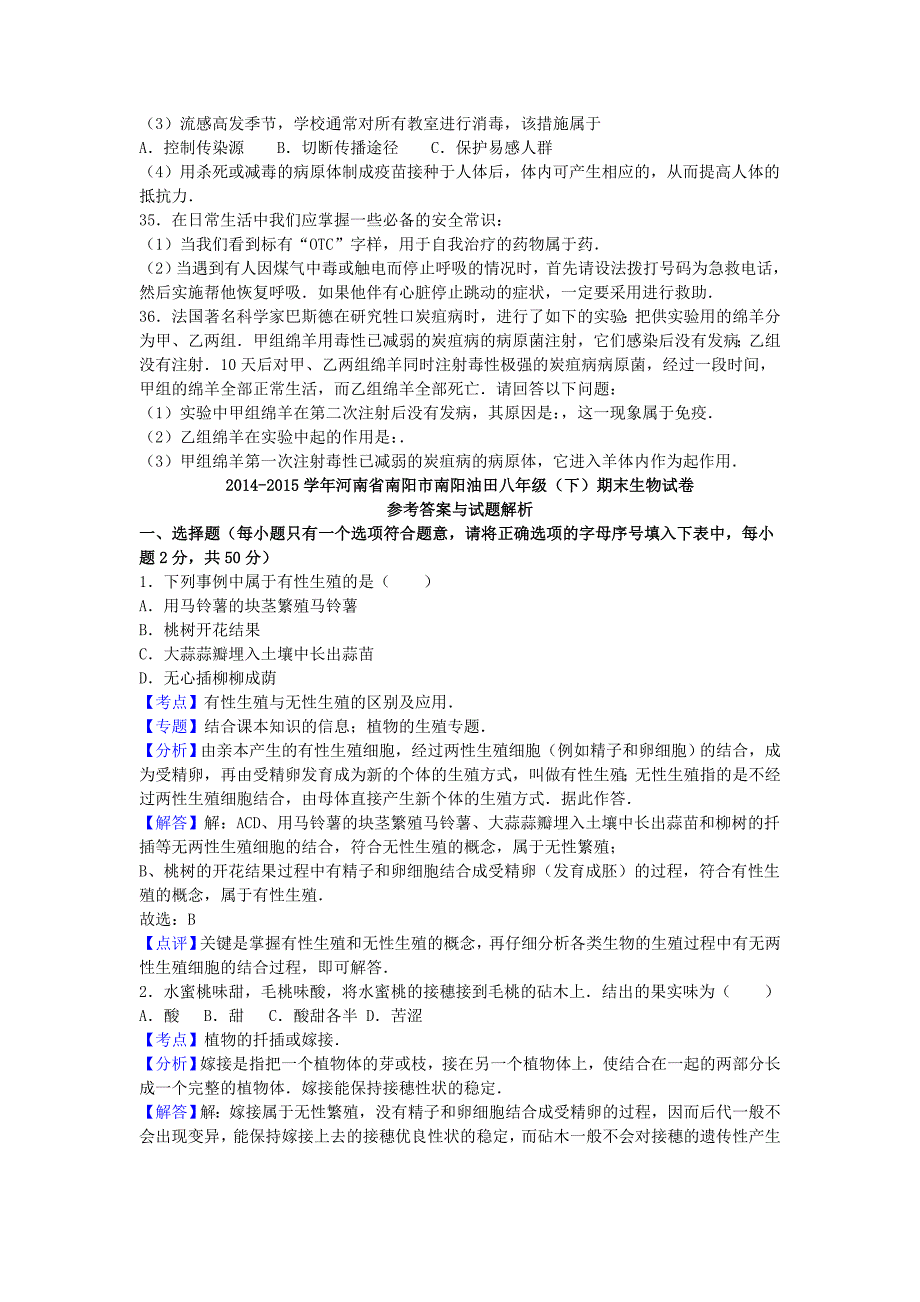 （3）流感高发季节，学校通常对所有教室进行消毒，该措施属于
A．控制传染源　　B．切断传播途径　　C．保护易感人群
（4）用杀死或减毒的病原体制成疫苗接种于人体后，体内可产生相应的，从而提高人体的抵抗力．
35．在日常生活中我们应掌握一些必备的安全常识：
（1）当我们看到标有“OTC”字样，用于自我治疗的药物属于药．
（2）当遇到有人因煤气中毒或触电而停止呼吸的情况时，首先请设法拨打号码为急救电话，然后实施帮他恢复呼吸．如果他伴有心脏停止跳动的症状，一定要采用进行救助．
36．法国著名科学家巴斯德在研究牲口炭疽病时，进行了如下的实验：把供实验用的绵羊分为甲、乙两组．甲组绵羊用毒性已减弱的炭疽病的病原菌注射，它们感染后没有发病；乙组没有注射．10天后对甲、乙两组绵羊同时注射毒性极强的炭疽病病原菌，经过一段时间，甲组的绵羊全部正常生活，而乙组绵羊全部死亡．请回答以下问题：
（1）实验中甲组绵羊在第二次注射后没有发病，其原因是：，这一现象属于免疫．
（2）乙组绵羊在实验中起的作用是：．
（3）甲组绵羊第一次注射毒性已减弱的炭疽病的病原体，它进入羊体内作为起作用．

2014-2015学年河南省南阳市南阳油田八年级（下）期末生物试卷
参考答案与试题解析

一、选择题（每小题只有一个选项符合题意，请将正确选项的字母序号填入下表中，每小题2分，共50分）
1．下列事例中属于有性生殖的是（　　）
A．用马铃薯的块茎繁殖马铃薯
B．桃树开花结果
C．大蒜蒜瓣埋入土壤中长出蒜苗
D．无心插柳柳成荫
【考点】有性生殖与无性生殖的区别及应用．
【专题】结合课本知识的信息；植物的生殖专题．
【分析】由亲本产生的有性生殖细胞，经过两性生殖细胞（例如精子和卵细胞）的结合，成为受精卵，再由受精卵发育成为新的个体的生殖方式，叫做有性生殖；无性生殖指的是不经过两性生殖细胞结合，由母体直接产生新个体的生殖方式．据此作答．
【解答】解：ACD、用马铃薯的块茎繁殖马铃薯、大蒜蒜瓣埋入土壤中长出蒜苗和柳树的扦插等无两性生殖细胞的结合，符合无性生殖的概念，属于无性繁殖；
B、桃树的开花结果过程中有精子和卵细胞结合成受精卵（发育成胚）的过程，符合有性生殖的概念，属于有性生殖．
故选：B
【点评】关键是掌握有性生殖和无性生殖的概念，再仔细分析各类生物的生殖过程中有无两性生殖细胞的结合过程，即可解答．
2．水蜜桃味甜，毛桃味酸，将水蜜桃的接穗接到毛桃的砧木上．结出的果实味为（　　）
A．酸　B．甜　C．酸甜各半　D．苦涩
【考点】植物的扦插或嫁接．
【分析】嫁接是指把一个植物体的芽或枝，接在另一个植物体上，使结合在一起的两部分长成一个完整的植物体．嫁接能保持接穗性状的稳定．
【解答】解：嫁接属于无性繁殖，没有精子和卵细胞结合成受精卵的过程，因而后代一般不会出现变异，能保持嫁接上去的接穗优良性状的稳定，而砧木一般不会对接穗的遗传性产生